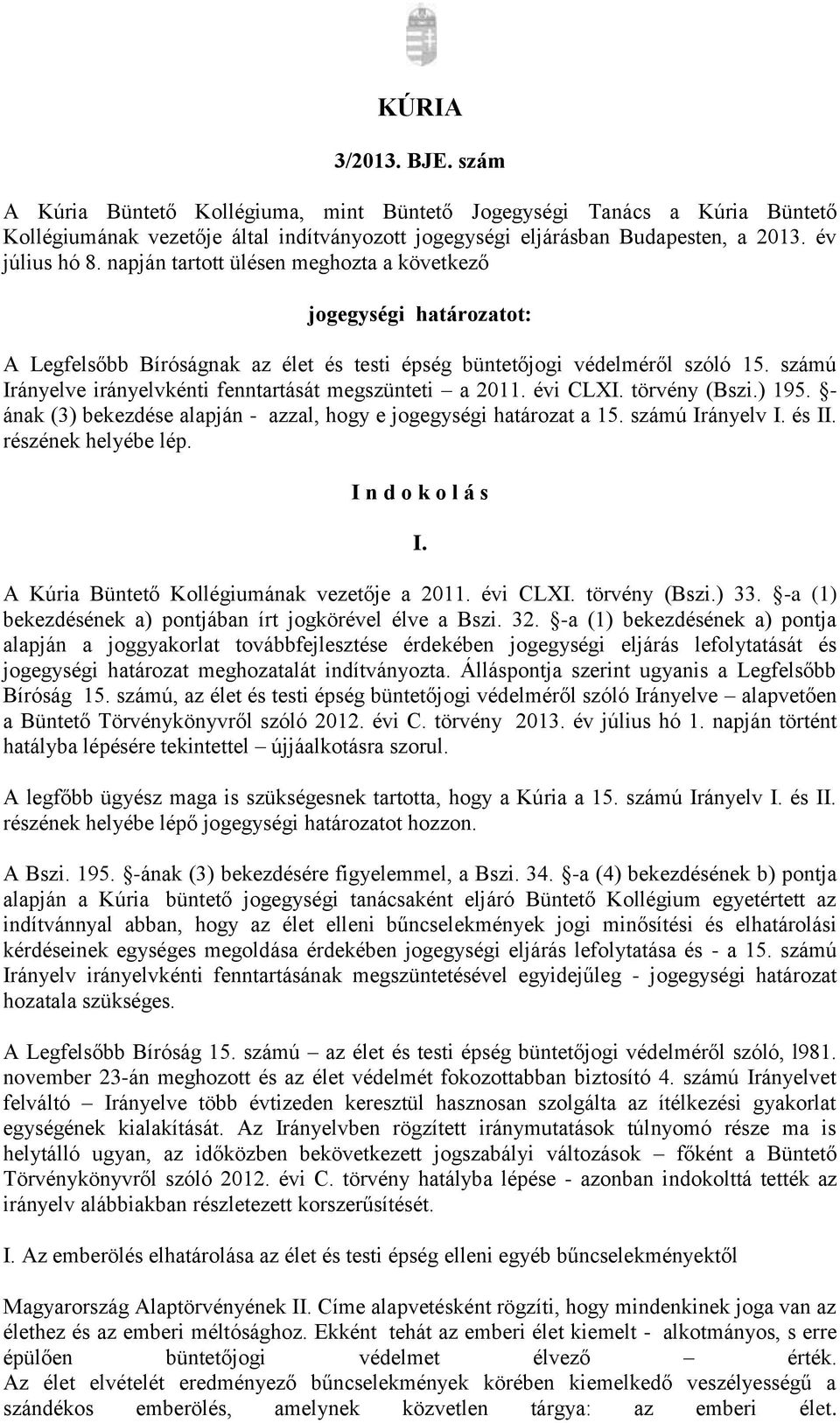 KÚRIA

3/2013. BJE. szám

A Kúria Büntető Kollégiuma, mint Büntető Jogegységi Tanács a Kúria Büntető Kollégiumának vezetője által indítványozott jogegységi eljárásban Budapesten, a 2013. év július hó 8. napján tartott ülésen meghozta a következő

jogegységi határozatot:

A Legfelsőbb Bíróságnak az élet és testi épség büntetőjogi védelméről szóló 15. számú Irányelve irányelvkénti fenntartását megszünteti – a 2011. évi CLXI. törvény (Bszi.) 195. §-ának (3) bekezdése alapján - azzal, hogy e jogegységi határozat a 15. számú Irányelv I. és II. részének helyébe lép.

I n d o k o l á s

I.

A Kúria Büntető Kollégiumának vezetője a 2011. évi CLXI. törvény (Bszi.) 33. §-a (1) bekezdésének a) pontjában írt jogkörével élve a Bszi. 32. §-a (1) bekezdésének a) pontja alapján a joggyakorlat továbbfejlesztése érdekében jogegységi eljárás lefolytatását és jogegységi határozat meghozatalát indítványozta. Álláspontja szerint ugyanis a Legfelsőbb Bíróság 15. számú, az élet és testi épség büntetőjogi védelméről szóló Irányelve – alapvetően a Büntető Törvénykönyvről szóló 2012. évi C. törvény 2013. év július hó 1. napján történt hatályba lépésére tekintettel – újjáalkotásra szorul.

A legfőbb ügyész maga is szükségesnek tartotta, hogy a Kúria a 15. számú Irányelv I. és II. részének helyébe lépő jogegységi határozatot hozzon.

A Bszi. 195. §-ának (3) bekezdésére figyelemmel, a Bszi. 34. §-a (4) bekezdésének b) pontja alapján a Kúria büntető jogegységi tanácsaként eljáró Büntető Kollégium egyetértett az indítvánnyal abban, hogy az élet elleni bűncselekmények jogi minősítési és elhatárolási kérdéseinek egységes megoldása érdekében jogegységi eljárás lefolytatása és - a 15. számú Irányelv irányelvkénti fenntartásának megszüntetésével egyidejűleg - jogegységi határozat hozatala szükséges.

A Legfelsőbb Bíróság 15. számú – az élet és testi épség büntetőjogi védelméről szóló, l981. november 23-án meghozott és az élet védelmét fokozottabban biztosító 4. számú Irányelvet felváltó – Irányelve több évtizeden keresztül hasznosan szolgálta az ítélkezési gyakorlat egységének kialakítását. Az Irányelvben rögzített iránymutatások túlnyomó része ma is helytálló ugyan, az időközben bekövetkezett jogszabályi változások – főként a Büntető Törvénykönyvről szóló 2012. évi C. törvény hatályba lépése - azonban indokolttá tették az irányelv alábbiakban részletezett korszerűsítését.

I. Az emberölés elhatárolása az élet és testi épség elleni egyéb bűncselekményektől

Magyarország Alaptörvényének II. Címe alapvetésként rögzíti, hogy mindenkinek joga van az élethez és az emberi méltósághoz. Ekként tehát az emberi élet kiemelt - alkotmányos, s erre épülően büntetőjogi védelmet élvező – érték. Az élet elvételét eredményező bűncselekmények körében kiemelkedő veszélyességű a szándékos emberölés, amelynek közvetlen tárgya: az emberi élet.